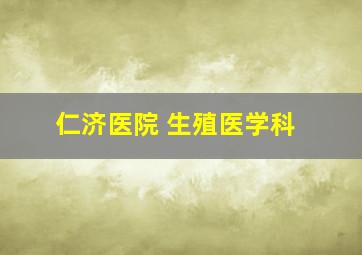 仁济医院 生殖医学科